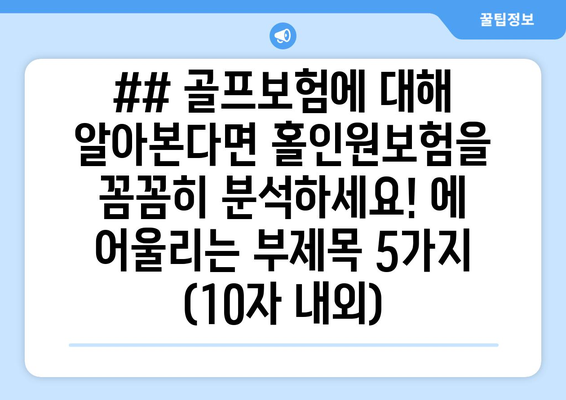 꿀팁정보

## 골프보험에 대해 알아본다면 홀인원보험을 꼼꼼히 분석하세요! 에 어울리는 부제목 5가지 (10자 내외)